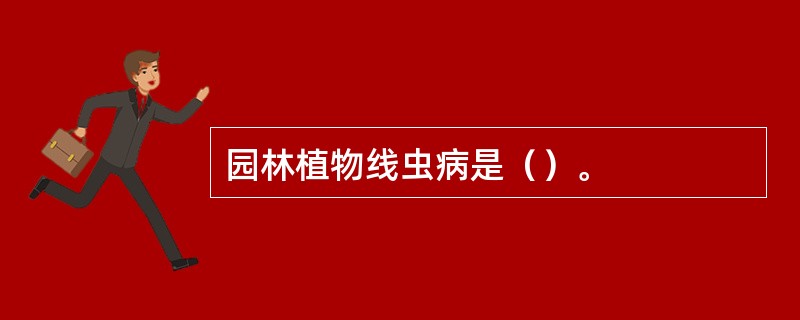 园林植物线虫病是（）。